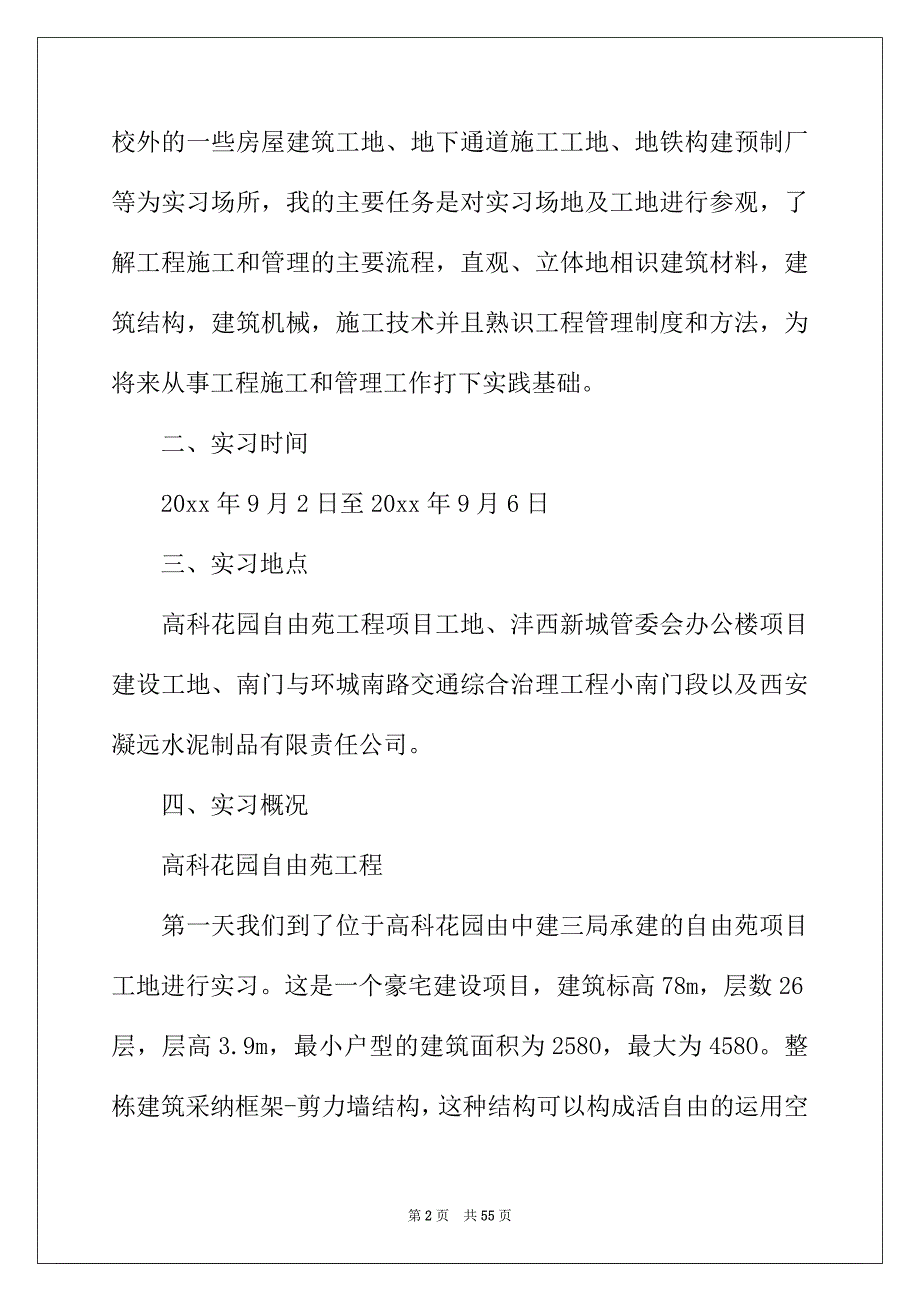 校外的一些房屋建筑工地、地下通道施工工地、地铁构建预制厂等为实习场所，我的主要任务是对实习场地及工地进行参观，了解工程施工和管理的主要流程，直观、立体地相识建筑材料，建筑结构，建筑机械，施工技术并且熟识工程管理制度和方法，为将来从事工程施工和管理工作打下实践基础。

二、实习时间

20xx 年 9 月 2 日至 20xx 年 9 月 6 日

三、实习地点

高科花园自由苑工程项目工地、沣西新城管委会办公楼项目建设工地、南门与环城南路交通综合治理工程小南门段以及西安凝远水泥制品有限责任公司。

四、实习概况

高科花园自由苑工程

第一天我们到了位于高科花园由中建三局承建的自由苑项目工地进行实习。这是一个豪宅建设项目，建筑标高 78m，层数 26 层，层高 3.9m，最小户型的建筑面积为 2580，最大为 4580。整栋建筑采纳框架-剪力墙结构，这种结构可以构成活自由的运用空

第 2 页　共 55 页